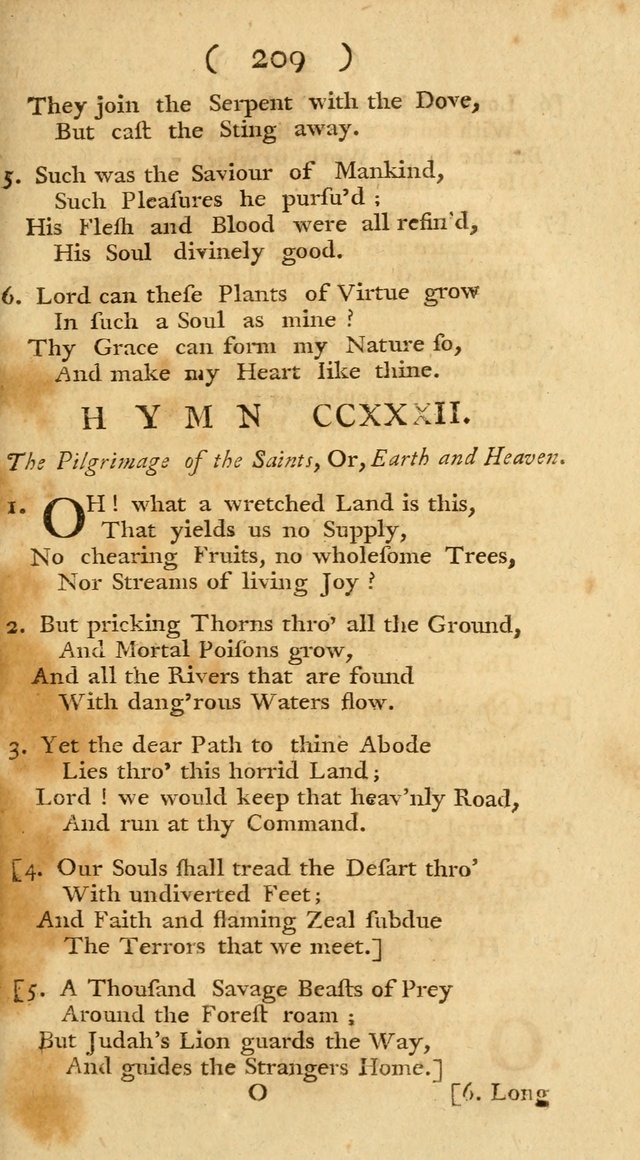 ( 209 )

They join the Serpent with the Dove,
But cast the Sting away.

5. Such was the Saviour of Mankind,
Such Pleasures he pursu'd;
His Flesh and Blood were all refin'd,
His Soul divinely good.

6. Lord can these Plants of Virtue grow
In such a Soul as mine?
Thy Grace can form my Nature so,
And make my Heart like thine.

HYMN CCXXXII.

The Pilgrimage of the Saints, Or, Earth and Heaven.

1. OH! what a wretched Land is this,
That yields us no Supply,
No chearing Fruits, no wholesome Trees,
Nor Streams of living Joy?

2. But pricking Thorns thro' all the Ground,
And Mortal Poisons grow,
And all the Rivers that are found
With dang'rous Waters flow.

3. Yet the dear Path to thine Abode
Lies thro' this horrid Land;
Lord! we would keep that heav'nly Road,
And run at thy Command.

[4. Our Souls shall tread the Desart thro'
With undiverted Feet;
And Faith and flaming Zeal subdue
The Terrors that we meet.]

[5. A Thousand Savage Beasts of Prey
Around the Forest roam;
But Judah's Lion guards the Way,
And guides the Strangers Home.]

O [6. Long